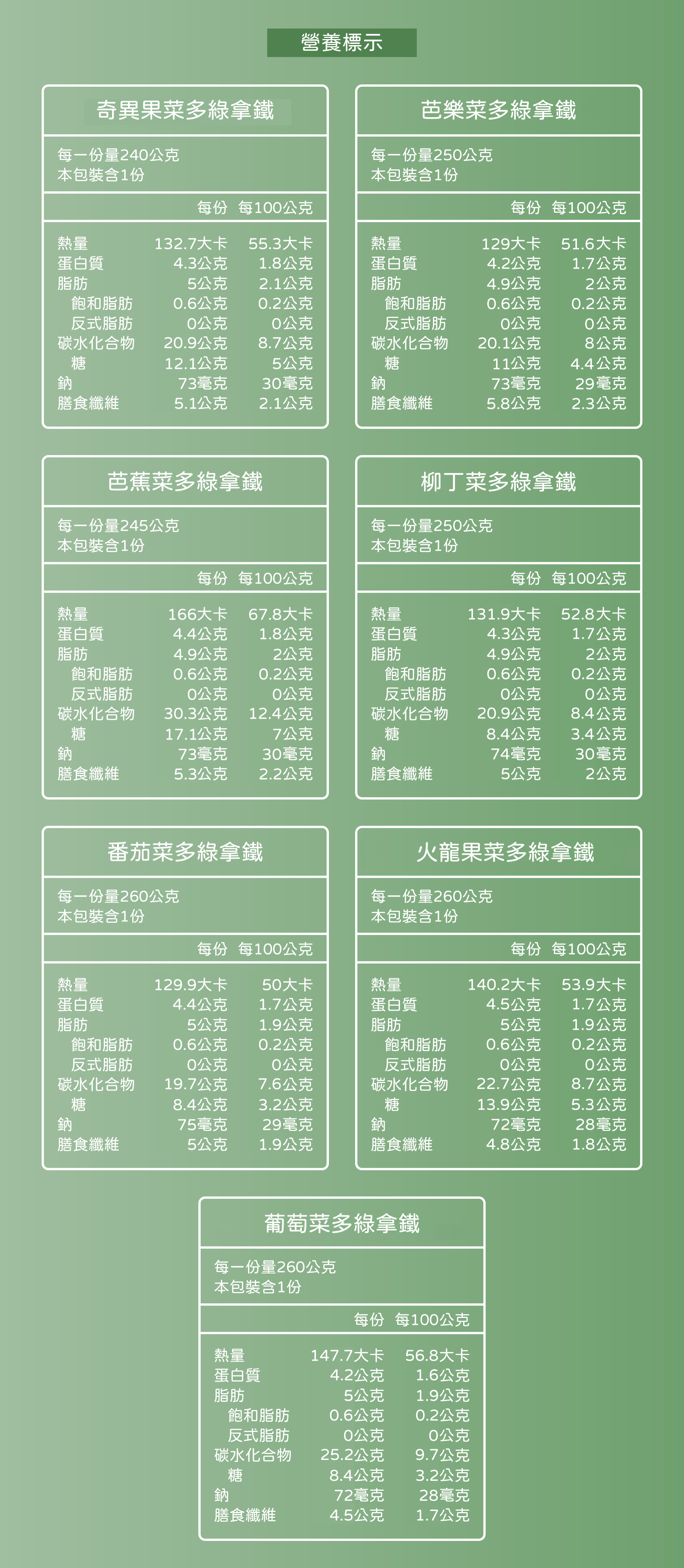 營養標示

奇異果菜多綠拿鐵

每一份量240公克
本包裝含1份

| | 每份 | 每100公克 |
|---|---|---|
| 熱量 | 132.7大卡 | 55.3大卡 |
| 蛋白質 | 4.3公克 | 1.8公克 |
| 脂肪 | 5公克 | 2.1公克 |
| 飽和脂肪 | 0.6公克 | 0.2公克 |
| 反式脂肪 | 0公克 | 0公克 |
| 碳水化合物 | 20.9公克 | 8.7公克 |
| 糖 | 12.1公克 | 5公克 |
| 鈉 | 73毫克 | 30毫克 |
| 膳食纖維 | 5.1公克 | 2.1公克 |

芭樂菜多綠拿鐵

每一份量250公克
本包裝含1份

| | 每份 | 每100公克 |
|---|---|---|
| 熱量 | 129大卡 | 51.6大卡 |
| 蛋白質 | 4.2公克 | 1.7公克 |
| 脂肪 | 4.9公克 | 2公克 |
| 飽和脂肪 | 0.6公克 | 0.2公克 |
| 反式脂肪 | 0公克 | 0公克 |
| 碳水化合物 | 20.1公克 | 8公克 |
| 糖 | 11公克 | 4.4公克 |
| 鈉 | 73毫克 | 29毫克 |
| 膳食纖維 | 5.8公克 | 2.3公克 |

芭蕉菜多綠拿鐵

每一份量245公克
本包裝含1份

| | 每份 | 每100公克 |
|---|---|---|
| 熱量 | 166大卡 | 67.8大卡 |
| 蛋白質 | 4.4公克 | 1.8公克 |
| 脂肪 | 4.9公克 | 2公克 |
| 飽和脂肪 | 0.6公克 | 0.2公克 |
| 反式脂肪 | 0公克 | 0公克 |
| 碳水化合物 | 30.3公克 | 12.4公克 |
| 糖 | 17.1公克 | 7公克 |
| 鈉 | 73毫克 | 30毫克 |
| 膳食纖維 | 5.3公克 | 2.2公克 |

柳丁菜多綠拿鐵

每一份量250公克
本包裝含1份

| | 每份 | 每100公克 |
|---|---|---|
| 熱量 | 131.9大卡 | 52.8大卡 |
| 蛋白質 | 4.3公克 | 1.7公克 |
| 脂肪 | 4.9公克 | 2公克 |
| 飽和脂肪 | 0.6公克 | 0.2公克 |
| 反式脂肪 | 0公克 | 0公克 |
| 碳水化合物 | 20.9公克 | 8.4公克 |
| 糖 | 8.4公克 | 3.4公克 |
| 鈉 | 74毫克 | 30毫克 |
| 膳食纖維 | 5公克 | 2公克 |

番茄菜多綠拿鐵

每一份量260公克
本包裝含1份

| | 每份 | 每100公克 |
|---|---|---|
| 熱量 | 129.9大卡 | 50大卡 |
| 蛋白質 | 4.4公克 | 1.7公克 |
| 脂肪 | 5公克 | 1.9公克 |
| 飽和脂肪 | 0.6公克 | 0.2公克 |
| 反式脂肪 | 0公克 | 0公克 |
| 碳水化合物 | 19.7公克 | 7.6公克 |
| 糖 | 8.4公克 | 3.2公克 |
| 鈉 | 75毫克 | 29毫克 |
| 膳食纖維 | 5公克 | 1.9公克 |

火龍果菜多綠拿鐵

每一份量260公克
本包裝含1份

| | 每份 | 每100公克 |
|---|---|---|
| 熱量 | 140.2大卡 | 53.9大卡 |
| 蛋白質 | 4.5公克 | 1.7公克 |
| 脂肪 | 5公克 | 1.9公克 |
| 飽和脂肪 | 0.6公克 | 0.2公克 |
| 反式脂肪 | 0公克 | 0公克 |
| 碳水化合物 | 22.7公克 | 8.7公克 |
| 糖 | 13.9公克 | 5.3公克 |
| 鈉 | 72毫克 | 28毫克 |
| 膳食纖維 | 4.8公克 | 1.8公克 |

葡萄菜多綠拿鐵

每一份量260公克
本包裝含1份

| | 每份 | 每100公克 |
|---|---|---|
| 熱量 | 147.7大卡 | 56.8大卡 |
| 蛋白質 | 4.2公克 | 1.6公克 |
| 脂肪 | 5公克 | 1.9公克 |
| 飽和脂肪 | 0.6公克 | 0.2公克 |
| 反式脂肪 | 0公克 | 0公克 |
| 碳水化合物 | 25.2公克 | 9.7公克 |
| 糖 | 8.4公克 | 3.2公克 |
| 鈉 | 72毫克 | 28毫克 |
| 膳食纖維 | 4.5公克 | 1.7公克 |